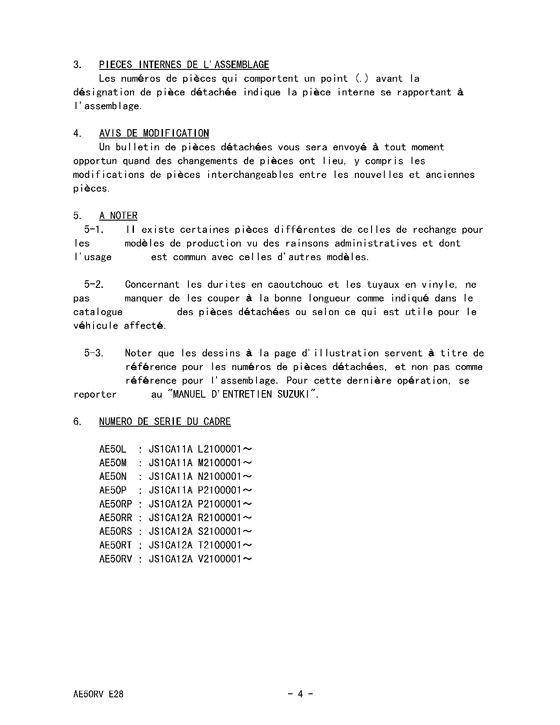 3. PIECES INTERNES DE L'ASSEMBLAGE
Les numéros de pièces qui comportent un point (.) avant la désignation de pièce détachée indique la pièce interne se rapportant à l'assemblage.

4. AVIS DE MODIFICATION
Un bulletin de pièces détachées vous sera envoyé à tout moment opportun quand des changements de pièces ont lieu, y compris les modifications de pièces interchangeables entre les nouvelles et anciennes pièces.

5. A NOTER
5-1. Il existe certaines pièces différentes de celles de rechange pour les modèles de production vu des rainsons administratives et dont l'usage est commun avec celles d'autres modèles.

5-2. Concernant les durites en caoutchouc et les tuyaux en vinyle, ne pas manquer de les couper à la bonne longueur comme indiqué dans le catalogue des pièces détachées ou selon ce qui est utile pour le véhicule affecté.

5-3. Noter que les dessins à la page d'illustration servent à titre de référence pour les numéros de pièces détachées, et non pas comme référence pour l'assemblage. Pour cette dernière opération, se reporter au "MANUEL D'ENTRETIEN SUZUKI".

6. NUMERO DE SERIE DU CADRE

AE50L : JS1CA11A L2100001～
AE50M : JS1CA11A M2100001～
AE50N : JS1CA11A N2100001～
AE50P : JS1CA11A P2100001～
AE50RP : JS1CA12A P2100001～
AE50RR : JS1CA12A R2100001～
AE50RS : JS1CA12A S2100001～
AE50RT : JS1CA12A T2100001～
AE50RV : JS1CA12A V2100001～

AE50RV E28
- 4 -